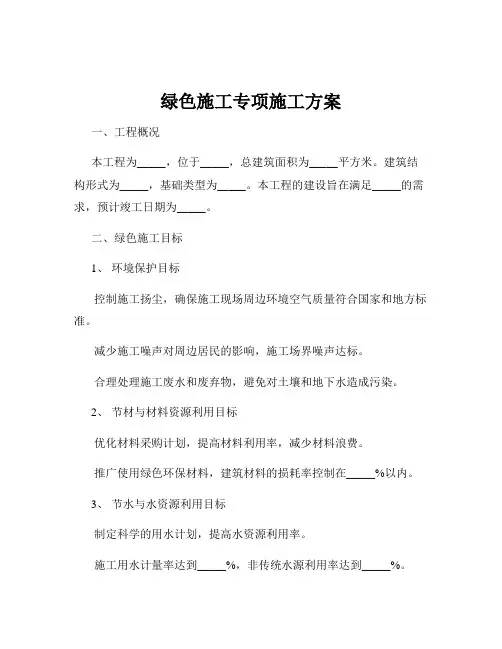 绿色施工专项施工方案

一、工程概况

本工程为_____，位于_____，总建筑面积为_____平方米。建筑结构形式为_____，基础类型为_____。本工程的建设旨在满足_____的需求，预计竣工日期为_____。

二、绿色施工目标

1、 环境保护目标

控制施工扬尘，确保施工现场周边环境空气质量符合国家和地方标准。

减少施工噪声对周边居民的影响，施工场界噪声达标。

合理处理施工废水和废弃物，避免对土壤和地下水造成污染。

2、 节材与材料资源利用目标

优化材料采购计划，提高材料利用率，减少材料浪费。

推广使用绿色环保材料，建筑材料的损耗率控制在_____%以内。

3、 节水与水资源利用目标

制定科学的用水计划，提高水资源利用率。

施工用水计量率达到_____%，非传统水源利用率达到_____%。